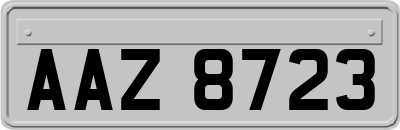 AAZ 8723